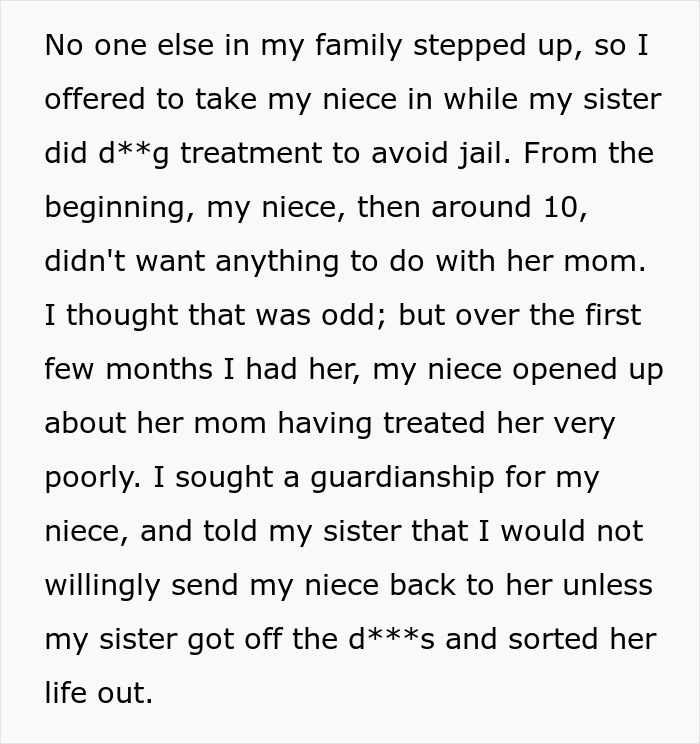 No one else in my family stepped up, so I offered to take my niece in while my sister did d**g treatment to avoid jail. From the beginning, my niece, then around 10, didn't want anything to do with her mom. I thought that was odd; but over the first few months I had her, my niece opened up about her mom having treated her very poorly. I sought a guardianship for my niece, and told my sister that I would not willingly send my niece back to her unless my sister got off the d***s and sorted her life out.